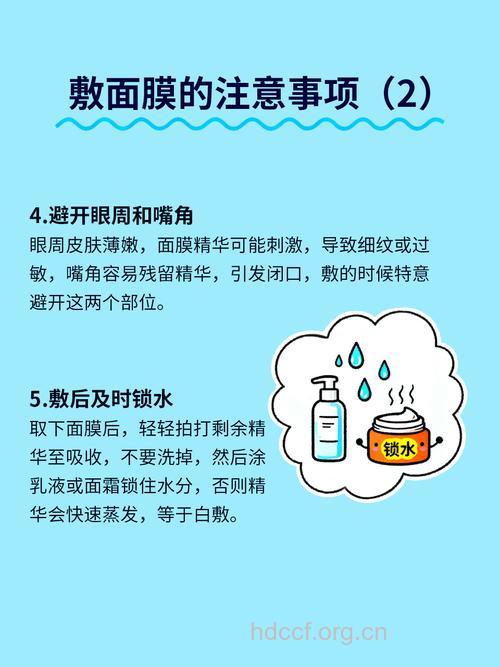 敷面膜的注意事项（2）

4.避开眼周和嘴角
眼周皮肤薄嫩，面膜精华可能刺激，导致细纹或过敏，嘴角容易残留精华，引发闭口，敷的时候特意避开这两个部位。

5.敷后及时锁水
取下面膜后，轻轻拍打剩余精华至吸收，不要洗掉，然后涂乳液或面霜锁住水分，否则精华会快速蒸发，等于白敷。

锁水

hdccf.org.cn